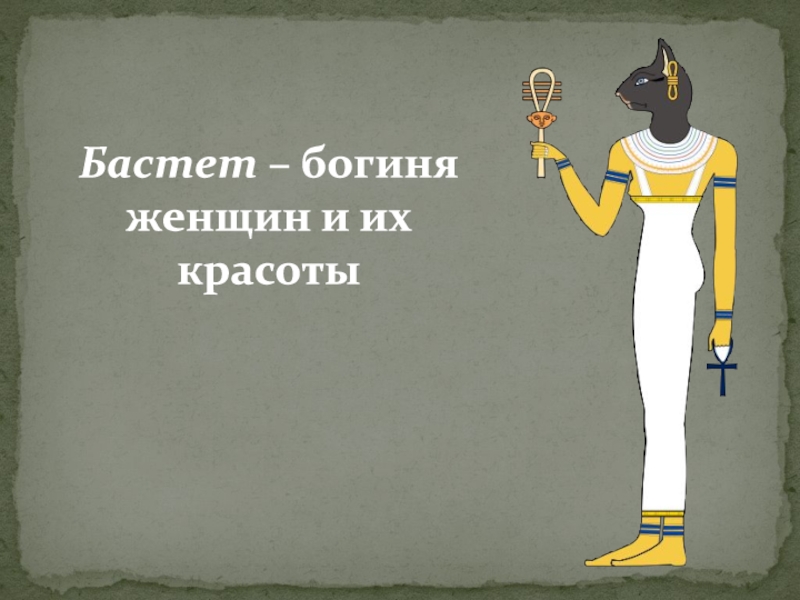 Бастет – богиня женщин и их красоты